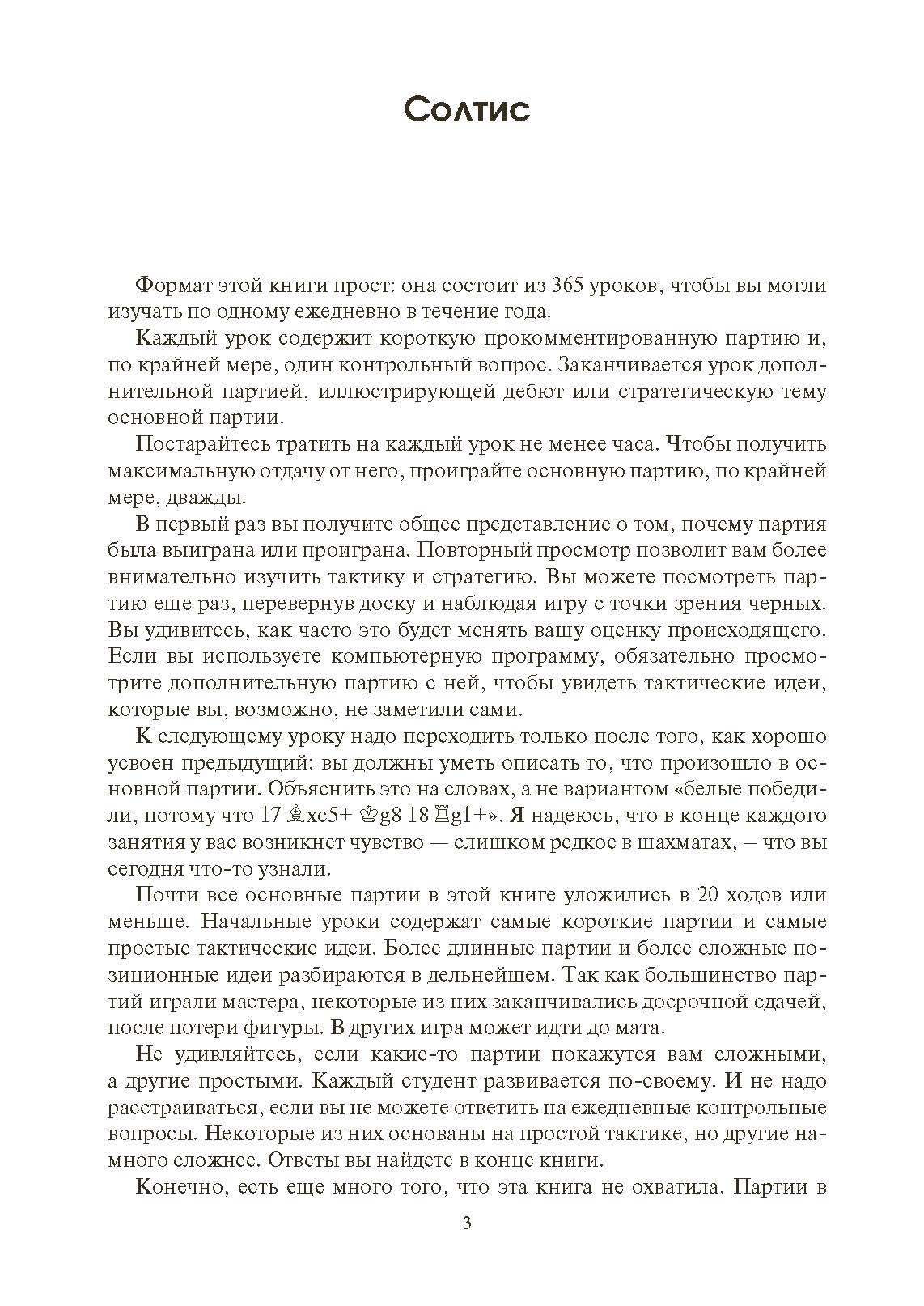 Солтис

Формат этой книги прост: она состоит из 365 уроков, чтобы вы могли изучать по одному ежедневно в течение года.

Каждый урок содержит короткую прокомментированную партию и, по крайней мере, один контрольный вопрос. Заканчивается урок дополнительной партией, иллюстрирующей дебют или стратегическую тему основной партии.

Постарайтесь тратить на каждый урок не менее часа. Чтобы получить максимальную отдачу от него, проиграйте основную партию, по крайней мере, дважды.

В первый раз вы получите общее представление о том, почему партия была выиграна или проиграна. Повторный просмотр позволит вам более внимательно изучить тактику и стратегию. Вы можете посмотреть партию еще раз, перевернув доску и наблюдая игру с точки зрения черных. Вы удивитесь, как часто это будет менять вашу оценку происходящего. Если вы используете компьютерную программу, обязательно просмотрите дополнительную партию с ней, чтобы увидеть тактические идеи, которые вы, возможно, не заметили сами.

К следующему уроку надо переходить только после того, как хорошо усвоен предыдущий: вы должны уметь описать то, что произошло в основной партии. Объяснить это на словах, а не вариантом «белые победили, потому что 17 ♗xc5+ ♔g8 18 ♖g1+». Я надеюсь, что в конце каждого занятия у вас возникнет чувство — слишком редкое в шахматах, — что вы сегодня что-то узнали.

Почти все основные партии в этой книге уложились в 20 ходов или меньше. Начальные уроки содержат самые короткие партии и самые простые тактические идеи. Более длинные партии и более сложные позиционные идеи разбираются в дельнейшем. Так как большинство партий играли мастера, некоторые из них заканчивались досрочной сдачей, после потери фигуры. В других игра может идти до мата.

Не удивляйтесь, если какие-то партии покажутся вам сложными, а другие простыми. Каждый студент развивается по-своему. И не надо расстраиваться, если вы не можете ответить на ежедневные контрольные вопросы. Некоторые из них основаны на простой тактике, но другие намного сложнее. Ответы вы найдете в конце книги.

Конечно, есть еще много того, что эта книга не охватила. Партии в

3